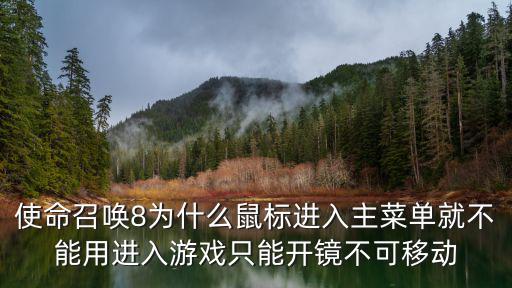 使命召唤8为什么鼠标进入主菜单就不能用进入游戏只能开镜不可移动